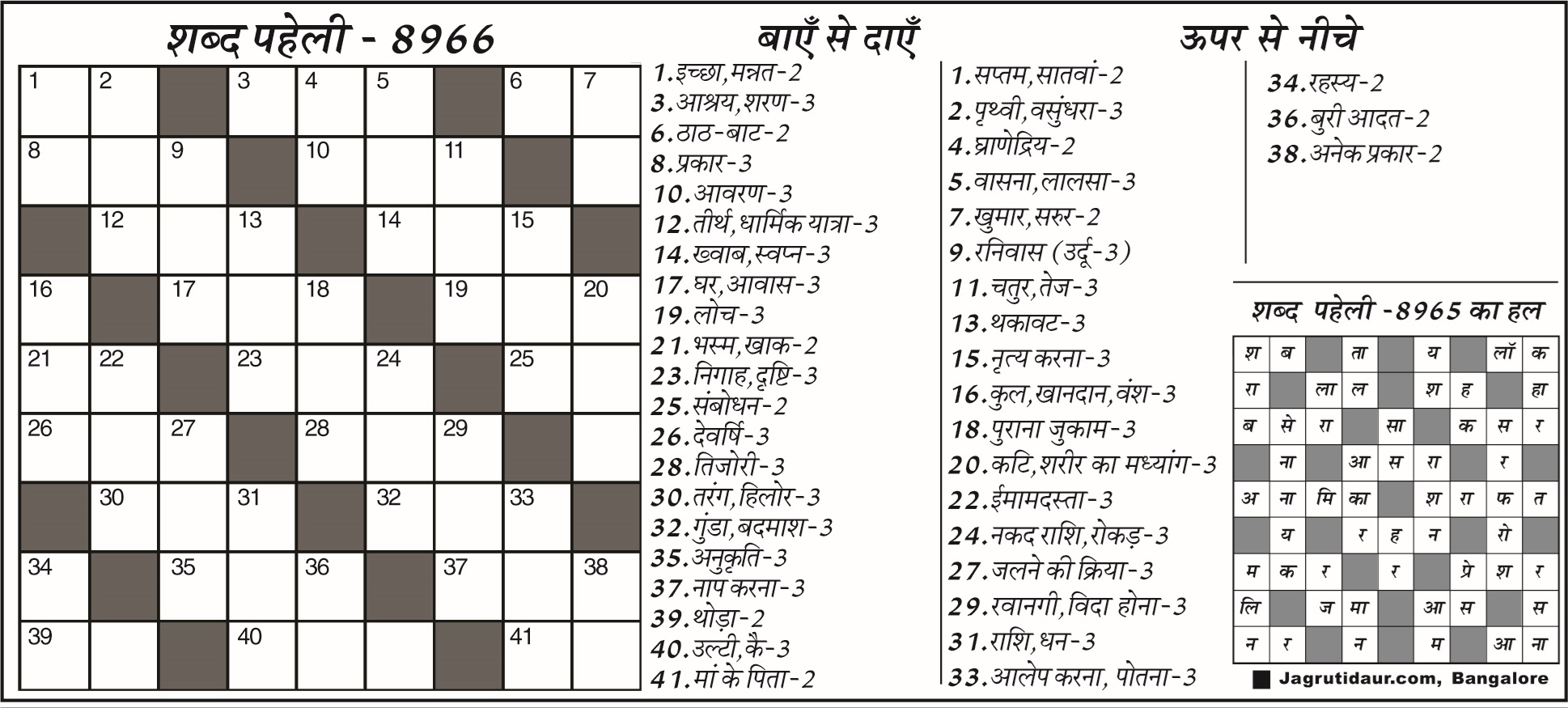 शब्द पहेली - 8966

| 1 | 2 | | 3 | 4 | 5 | | 6 | 7 |
|---|---|---|---|---|---|---|---|---|
| 8 | | 9 | | 10 | | 11 | | |
| | 12 | | 13 | | 14 | | 15 | |
| 16 | | 17 | | 18 | | 19 | | 20 |
| 21 | 22 | | 23 | | 24 | | 25 | |
| 26 | | 27 | | 28 | | 29 | | |
| | 30 | | 31 | | 32 | | 33 | |
| 34 | | 35 | | 36 | | 37 | | 38 |
| 39 | | | 40 | | | | 41 | |

बाएँ से दाएँ

1.इच्छा,मन्नत-2
3.आश्रय,शरण-3
6.ठाठ-बाट-2
8.प्रकार-3
10.आवरण-3
12.तीर्थ,धार्मिक यात्रा-3
14.ख्वाब,स्वप्न-3
17.घर,आवास-3
19.लोच-3
21.भस्म,खाक-2
23.निगाह,दृष्टि-3
25.संबोधन-2
26.देवर्षि-3
28.तिजोरी-3
30.तरंग,हिलोर-3
32.गुंडा,बदमाश-3
35.अनुकृति-3
37.नाप करना-3
39.थोड़ा-2
40.उल्टी,कै-3
41.मां के पिता-2

ऊपर से नीचे

1.सप्तम,सातवां-2
2.पृथ्वी,वसुंधरा-3
4.घ्राणेद्रिय-2
5.वासना,लालसा-3
7.खुमार,सरुर-2
9.रनिवास (उर्दू-3)
11.चतुर,तेज-3
13.थकावट-3
15.नृत्य करना-3
16.कुल,खानदान,वंश-3
18.पुराना जुकाम-3
20.कटि,शरीर का मध्यांग-3
22.ईमामदस्ता-3
24.नकद राशि,रोकड़-3
27.जलने की क्रिया-3
29.रवानगी,विदा होना-3
31.राशि,धन-3
33.आलेप करना, पोतना-3
34.रहस्य-2
36.बुरी आदत-2
38.अनेक प्रकार-2

शब्द पहेली -8965 का हल

| श | ब | | ता | | य | | लॉ | क |
|---|---|---|---|---|---|---|---|---|
| रा | | ला | ल | | श | ह | | हा |
| ब | से | रा | | सा | | क | स | र |
| | ना | | आ | स | रा | | र | |
| अ | ना | मि | का | | श | रा | फ | त |
| | य | | र | ह | न | | रो | |
| म | क | र | | र | | प्रे | श | र |
| लि | | ज | मा | | आ | स | | स |
| न | र | | न | | म | | आ | ना |

Jagrutidaur.com, Bangalore